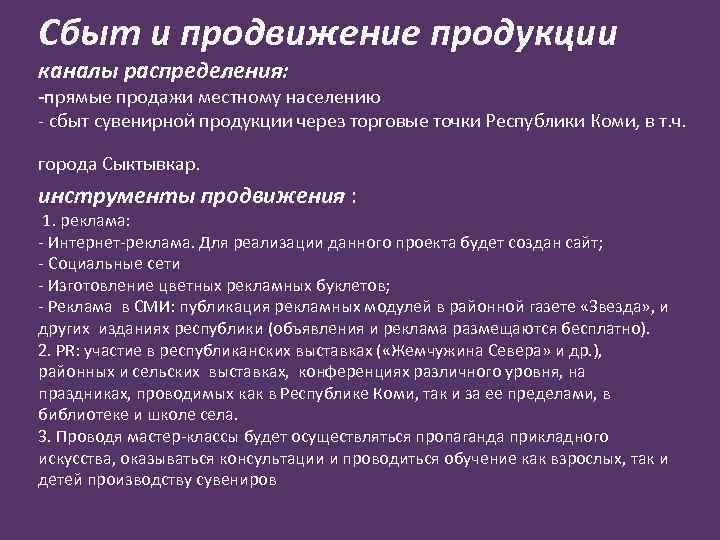 Сбыт и продвижение продукции

каналы распределения:
-прямые продажи местному населению
- сбыт сувенирной продукции через торговые точки Республики Коми, в т.ч.

города Сыктывкар.

инструменты продвижения :
1. реклама:
- Интернет-реклама. Для реализации данного проекта будет создан сайт;
- Социальные сети
- Изготовление цветных рекламных буклетов;
- Реклама в СМИ: публикация рекламных модулей в районной газете «Звезда», и других изданиях республики (объявления и реклама размещаются бесплатно).
2. PR: участие в республиканских выставках («Жемчужина Севера» и др.), районных и сельских выставках, конференциях различного уровня, на праздниках, проводимых как в Республике Коми, так и за ее пределами, в библиотеке и школе села.
3. Проводя мастер-классы будет осуществляться пропаганда прикладного искусства, оказываться консультации и проводиться обучение как взрослых, так и детей производству сувениров